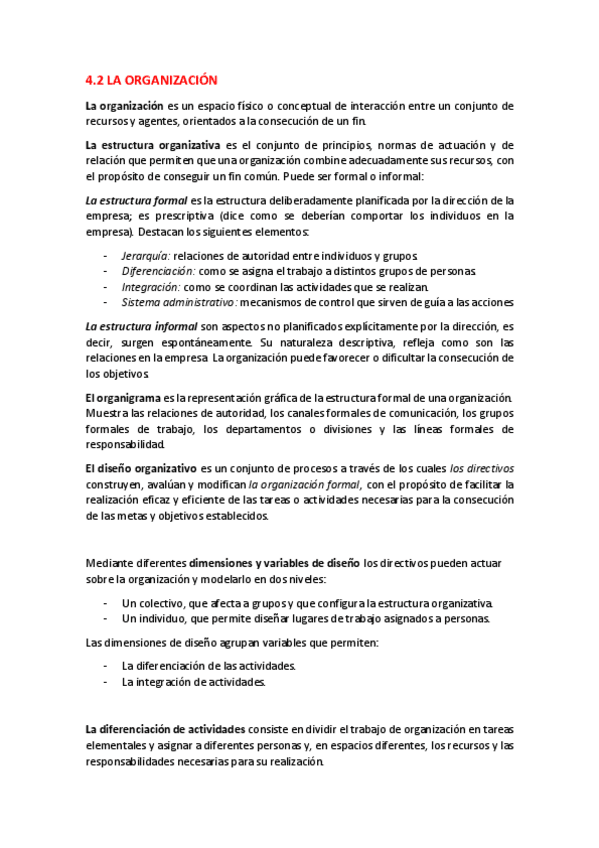 4.2 LA ORGANIZACIÓN

La organización es un espacio físico o conceptual de interacción entre un conjunto de recursos y agentes, orientados a la consecución de un fin.

La estructura organizativa es el conjunto de principios, normas de actuación y de relación que permiten que una organización combine adecuadamente sus recursos, con el propósito de conseguir un fin común. Puede ser formal o informal:

La estructura formal es la estructura deliberadamente planificada por la dirección de la empresa; es prescriptiva (dice como se deberían comportar los individuos en la empresa). Destacan los siguientes elementos:

- Jerarquía: relaciones de autoridad entre individuos y grupos.
- Diferenciación: como se asigna el trabajo a distintos grupos de personas.
- Integración: como se coordinan las actividades que se realizan.
- Sistema administrativo: mecanismos de control que sirven de guía a las acciones

La estructura informal son aspectos no planificados explícitamente por la dirección, es decir, surgen espontáneamente. Su naturaleza descriptiva, refleja como son las relaciones en la empresa. La organización puede favorecer o dificultar la consecución de los objetivos.

El organigrama es la representación gráfica de la estructura formal de una organización. Muestra las relaciones de autoridad, los canales formales de comunicación, los grupos formales de trabajo, los departamentos o divisiones y las líneas formales de responsabilidad.

El diseño organizativo es un conjunto de procesos a través de los cuales los directivos construyen, avalúan y modifican la organización formal, con el propósito de facilitar la realización eficaz y eficiente de las tareas o actividades necesarias para la consecución de las metas y objetivos establecidos.

Mediante diferentes dimensiones y variables de diseño los directivos pueden actuar sobre la organización y modelarlo en dos niveles:

- Un colectivo, que afecta a grupos y que configura la estructura organizativa.
- Un individuo, que permite diseñar lugares de trabajo asignados a personas.

Las dimensiones de diseño agrupan variables que permiten:

- La diferenciación de las actividades.
- La integración de actividades.

La diferenciación de actividades consiste en dividir el trabajo de organización en tareas elementales y asignar a diferentes personas y, en espacios diferentes, los recursos y las responsabilidades necesarias para su realización.